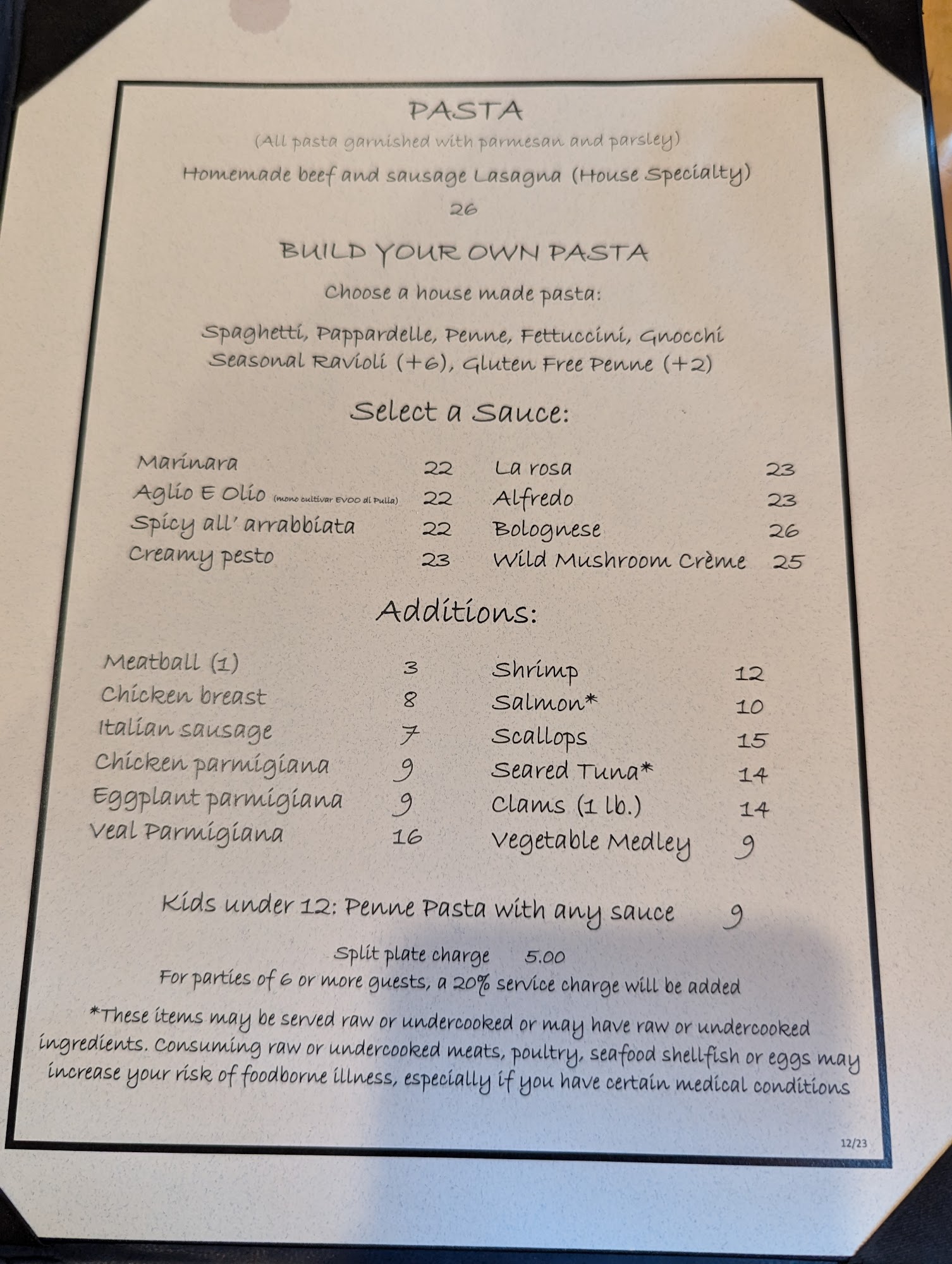 PASTA

(All pasta garnished with parmesan and parsley)

Homemade beef and sausage Lasagna (House Specialty)

26

BUILD YOUR OWN PASTA

Choose a house made pasta:

Spaghetti, Pappardelle, Penne, Fettuccini, Gnocchi
Seasonal Ravioli (+6), Gluten Free Penne (+2)

Select a Sauce:

Marinara 22
Aglio E Olio (mono cultivar EVOO di Pulia) 22
Spicy all' arrabbiata 22
Creamy pesto 23

La rosa 23
Alfredo 23
Bolognese 26
Wild Mushroom Crème 25

Additions:

Meatball (1) 3
Chicken breast 8
Italian sausage 7
Chicken parmigiana 9
Eggplant parmigiana 9
Veal Parmigiana 16

Shrimp 12
Salmon* 10
Scallops 15
Seared Tuna* 14
Clams (1 lb.) 14
Vegetable Medley 9

Kids under 12: Penne Pasta with any sauce 9

Split plate charge 5.00
For parties of 6 or more guests, a 20% service charge will be added

*These items may be served raw or undercooked or may have raw or undercooked ingredients. Consuming raw or undercooked meats, poultry, seafood shellfish or eggs may increase your risk of foodborne illness, especially if you have certain medical conditions

12/23